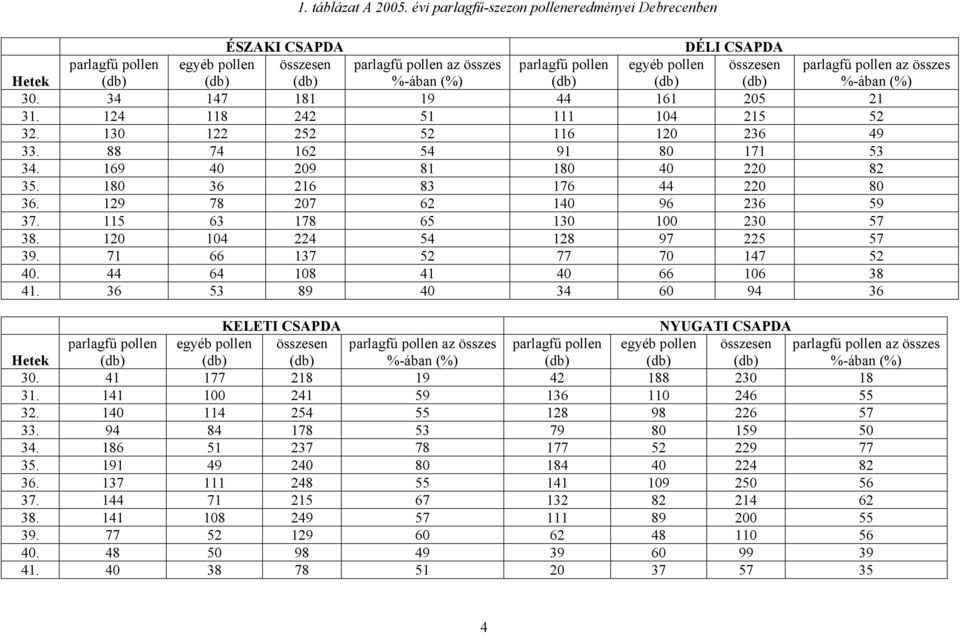 1. táblázat A 2005. évi parlagfű-szezon polleneredményei Debrecenben

| | ÉSZAKI CSAPDA | | | | DÉLI CSAPDA | | | |
|---|---|---|---|---|---|---|---|---|
| Hetek | parlagfű pollen (db) | egyéb pollen (db) | összesen (db) | parlagfű pollen az összes %-ában (%) | parlagfű pollen (db) | egyéb pollen (db) | összesen (db) | parlagfű pollen az összes %-ában (%) |
| 30. | 34 | 147 | 181 | 19 | 44 | 161 | 205 | 21 |
| 31. | 124 | 118 | 242 | 51 | 111 | 104 | 215 | 52 |
| 32. | 130 | 122 | 252 | 52 | 116 | 120 | 236 | 49 |
| 33. | 88 | 74 | 162 | 54 | 91 | 80 | 171 | 53 |
| 34. | 169 | 40 | 209 | 81 | 180 | 40 | 220 | 82 |
| 35. | 180 | 36 | 216 | 83 | 176 | 44 | 220 | 80 |
| 36. | 129 | 78 | 207 | 62 | 140 | 96 | 236 | 59 |
| 37. | 115 | 63 | 178 | 65 | 130 | 100 | 230 | 57 |
| 38. | 120 | 104 | 224 | 54 | 128 | 97 | 225 | 57 |
| 39. | 71 | 66 | 137 | 52 | 77 | 70 | 147 | 52 |
| 40. | 44 | 64 | 108 | 41 | 40 | 66 | 106 | 38 |
| 41. | 36 | 53 | 89 | 40 | 34 | 60 | 94 | 36 |

| | KELETI CSAPDA | | | | NYUGATI CSAPDA | | | |
|---|---|---|---|---|---|---|---|---|
| Hetek | parlagfű pollen (db) | egyéb pollen (db) | összesen (db) | parlagfű pollen az összes %-ában (%) | parlagfű pollen (db) | egyéb pollen (db) | összesen (db) | parlagfű pollen az összes %-ában (%) |
| 30. | 41 | 177 | 218 | 19 | 42 | 188 | 230 | 18 |
| 31. | 141 | 100 | 241 | 59 | 136 | 110 | 246 | 55 |
| 32. | 140 | 114 | 254 | 55 | 128 | 98 | 226 | 57 |
| 33. | 94 | 84 | 178 | 53 | 79 | 80 | 159 | 50 |
| 34. | 186 | 51 | 237 | 78 | 177 | 52 | 229 | 77 |
| 35. | 191 | 49 | 240 | 80 | 184 | 40 | 224 | 82 |
| 36. | 137 | 111 | 248 | 55 | 141 | 109 | 250 | 56 |
| 37. | 144 | 71 | 215 | 67 | 132 | 82 | 214 | 62 |
| 38. | 141 | 108 | 249 | 57 | 111 | 89 | 200 | 55 |
| 39. | 77 | 52 | 129 | 60 | 62 | 48 | 110 | 56 |
| 40. | 48 | 50 | 98 | 49 | 39 | 60 | 99 | 39 |
| 41. | 40 | 38 | 78 | 51 | 20 | 37 | 57 | 35 |

4